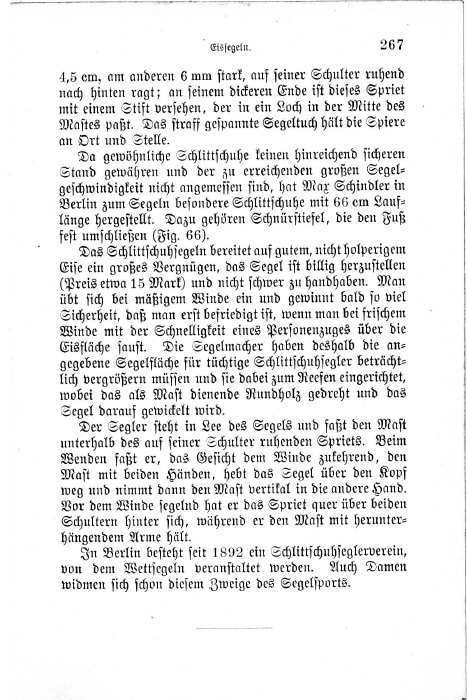 Eissegeln. 267

4,5 cm, am anderen 6 mm stark, auf seiner Schulter ruhend nach hinten ragt; an seinem dickeren Ende ist dieses Spriet mit einem Stift versehen, der in ein Loch in der Mitte des Mastes paßt. Das straff gespannte Segeltuch hält die Spiere an Ort und Stelle.

Da gewöhnliche Schlittschuhe keinen hinreichend sicheren Stand gewähren und der zu erreichenden großen Segelgeschwindigkeit nicht angemessen sind, hat Max Schindler in Berlin zum Segeln besondere Schlittschuhe mit 66 cm Lauflänge hergestellt. Dazu gehören Schnürstiefel, die den Fuß fest umschließen (Fig. 66).

Das Schlittschuhsegeln bereitet auf gutem, nicht holperigem Eise ein großes Vergnügen, das Segel ist billig herzustellen (Preis etwa 15 Mark) und nicht schwer zu handhaben. Man übt sich bei mäßigem Winde ein und gewinnt bald so viel Sicherheit, daß man erst befriedigt ist, wenn man bei frischem Winde mit der Schnelligkeit eines Personenzuges über die Eisfläche saust. Die Segelmacher haben deshalb die angegebene Segelfläche für tüchtige Schlittschuhsegler beträchtlich vergrößern müssen und sie dabei zum Reefen eingerichtet, wobei das als Mast dienende Rundholz gedreht und das Segel darauf gewickelt wird.

Der Segler steht in Lee des Segels und faßt den Mast unterhalb des auf seiner Schulter ruhenden Spriets. Beim Wenden faßt er, das Gesicht dem Winde zukehrend, den Mast mit beiden Händen, hebt das Segel über den Kopf weg und nimmt dann den Mast vertikal in die andere Hand. Vor dem Winde segelnd hat er das Spriet quer über beiden Schultern hinter sich, während er den Mast mit herunterhängendem Arme hält.

In Berlin besteht seit 1892 ein Schlittschuhseglerverein, von dem Wettsegeln veranstaltet werden. Auch Damen widmen sich schon diesem Zweige des Segelsports.